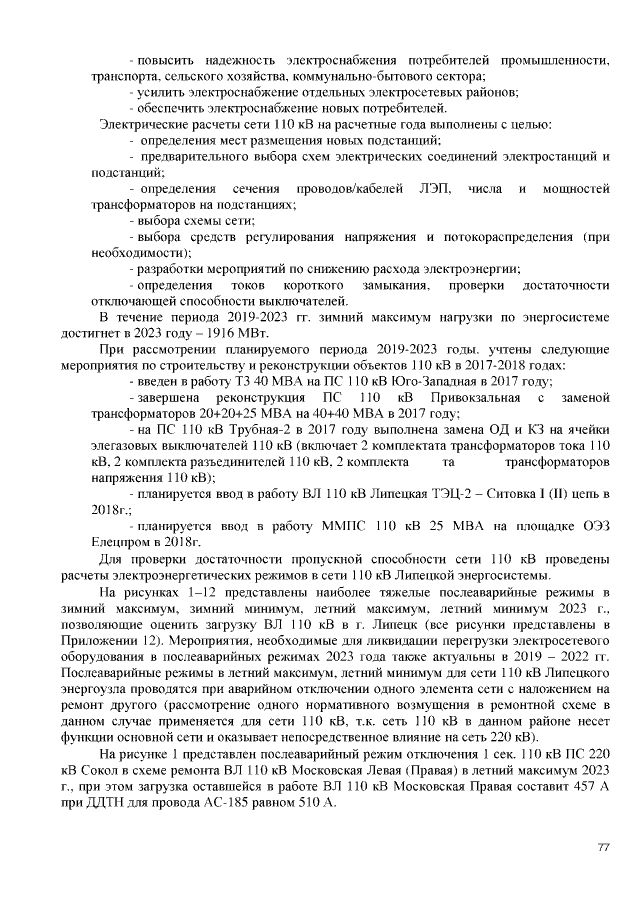 - повысить надежность электроснабжения потребителей промышленности, транспорта, сельского хозяйства, коммунально-бытового сектора;
- усилить электроснабжение отдельных электросетевых районов;
- обеспечить электроснабжение новых потребителей.

Электрические расчеты сети 110 кВ на расчетные года выполнены с целью:
- определения мест размещения новых подстанций;
- предварительного выбора схем электрических соединений электростанций и подстанций;
- определения сечения проводов/кабелей ЛЭП, числа и мощностей трансформаторов на подстанциях;
- выбора схемы сети;
- выбора средств регулирования напряжения и потокораспределения (при необходимости);
- разработки мероприятий по снижению расхода электроэнергии;
- определения токов короткого замыкания, проверки достаточности отключающей способности выключателей.

В течение периода 2019-2023 гг. зимний максимум нагрузки по энергосистеме достигнет в 2023 году – 1916 МВт.

При рассмотрении планируемого периода 2019-2023 годы. учтены следующие мероприятия по строительству и реконструкции объектов 110 кВ в 2017-2018 годах:
- введен в работу Т3 40 МВА на ПС 110 кВ Юго-Западная в 2017 году;
- завершена реконструкция ПС 110 кВ Привокзальная с заменой трансформаторов 20+20+25 МВА на 40+40 МВА в 2017 году;
- на ПС 110 кВ Трубная-2 в 2017 году выполнена замена ОД и КЗ на ячейки элегазовых выключателей 110 кВ (включает 2 комплектата трансформаторов тока 110 кВ, 2 комплекта разъединителей 110 кВ, 2 комплекта та трансформаторов напряжения 110 кВ);
- планируется ввод в работу ВЛ 110 кВ Липецкая ТЭЦ-2 – Ситовка I (II) цепь в 2018г.;
- планируется ввод в работу ММПС 110 кВ 25 МВА на площадке ОЭЗ Елецпром в 2018г.

Для проверки достаточности пропускной способности сети 110 кВ проведены расчеты электроэнергетических режимов в сети 110 кВ Липецкой энергосистемы.

На рисунках 1–12 представлены наиболее тяжелые послеаварийные режимы в зимний максимум, зимний минимум, летний максимум, летний минимум 2023 г., позволяющие оценить загрузку ВЛ 110 кВ в г. Липецк (все рисунки представлены в Приложении 12). Мероприятия, необходимые для ликвидации перегрузки электросетевого оборудования в послеаварийных режимах 2023 года также актуальны в 2019 – 2022 гг. Послеаварийные режимы в летний максимум, летний минимум для сети 110 кВ Липецкого энергоузла проводятся при аварийном отключении одного элемента сети с наложением на ремонт другого (рассмотрение одного нормативного возмущения в ремонтной схеме в данном случае применяется для сети 110 кВ, т.к. сеть 110 кВ в данном районе несет функции основной сети и оказывает непосредственное влияние на сеть 220 кВ).

На рисунке 1 представлен послеаварийный режим отключения 1 сек. 110 кВ ПС 220 кВ Сокол в схеме ремонта ВЛ 110 кВ Московская Левая (Правая) в летний максимум 2023 г., при этом загрузка оставшейся в работе ВЛ 110 кВ Московская Правая составит 457 А при ДДТН для провода АС-185 равном 510 А.

77